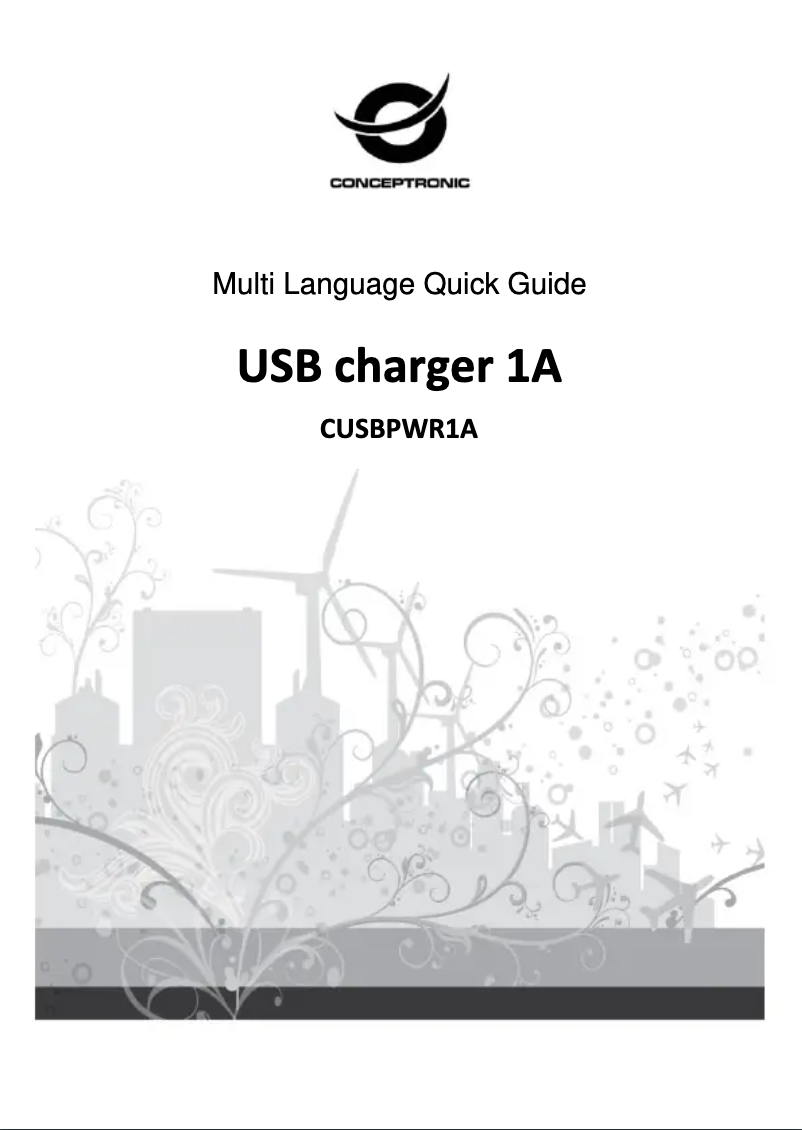 CONCEPTRONIC

Multi Language Quick Guide

USB charger 1A

CUSBPWR1A